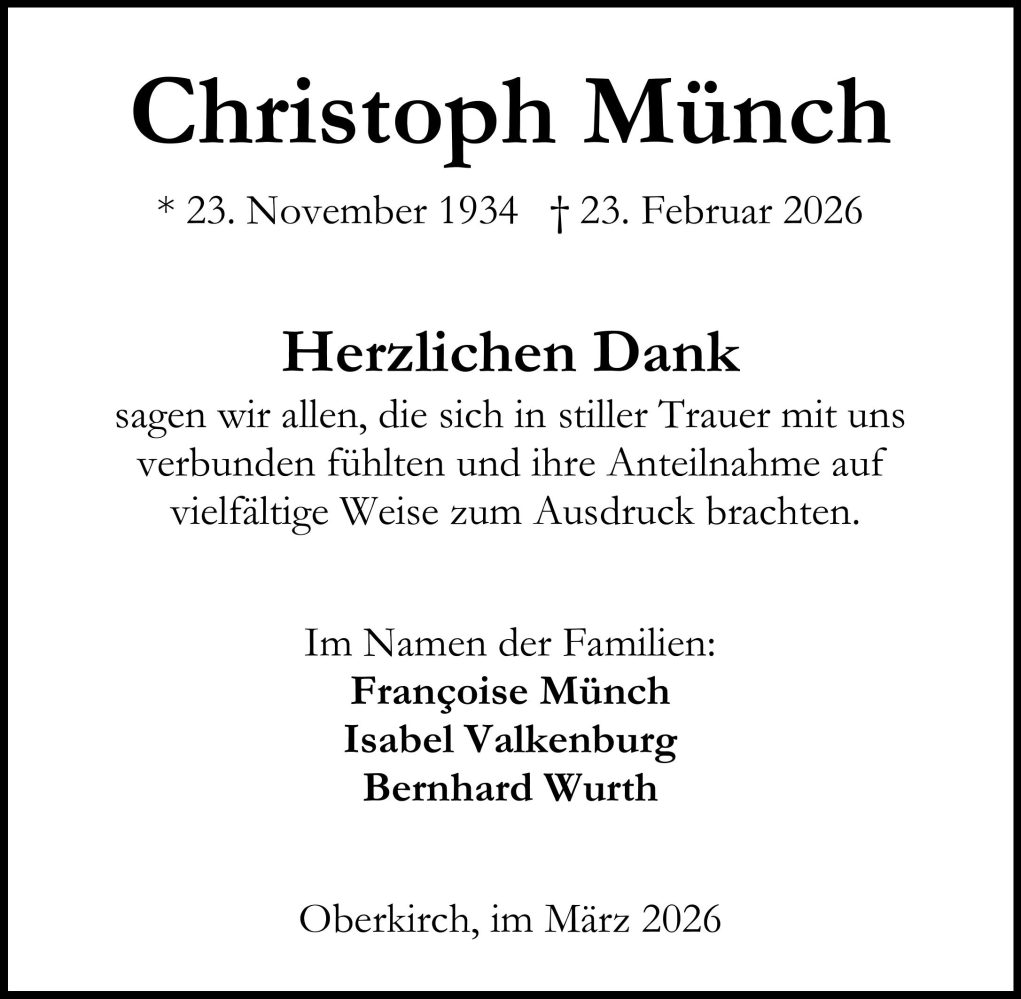 Christoph Münch

* 23. November 1934 † 23. Februar 2026

Herzlichen Dank
sagen wir allen, die sich in stiller Trauer mit uns verbunden fühlten und ihre Anteilnahme auf vielfältige Weise zum Ausdruck brachten.

Im Namen der Familien:
Françoise Münch
Isabel Valkenburg
Bernhard Wurth

Oberkirch, im März 2026